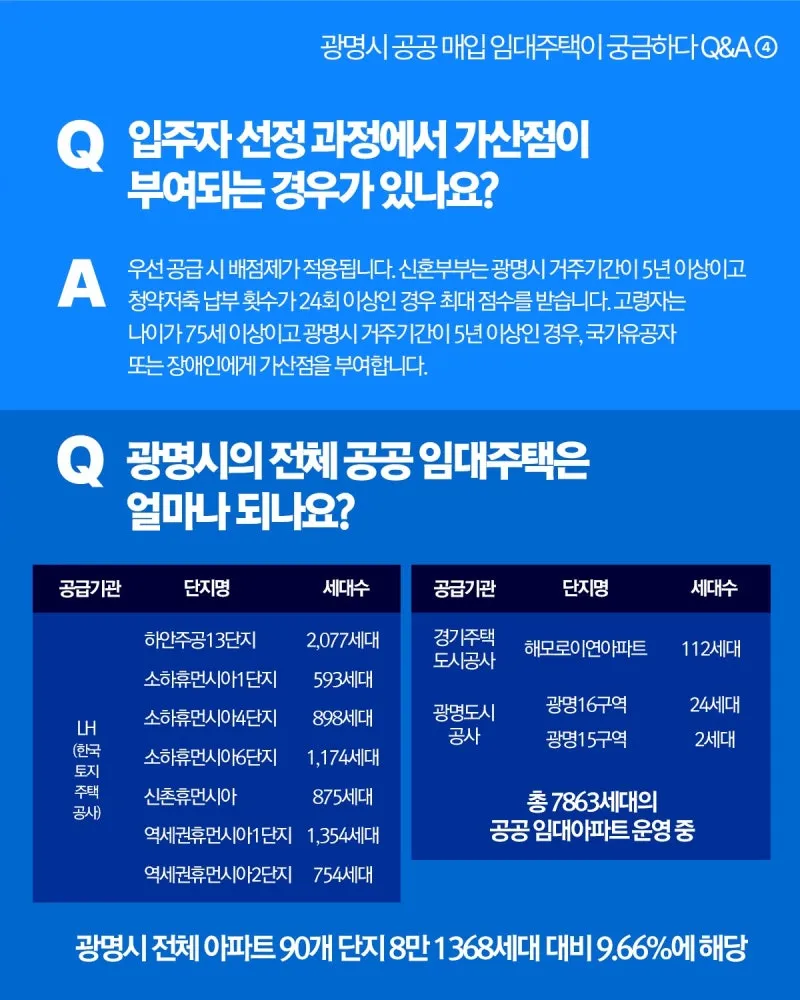 광명시 공공 매입 임대주택이 궁금하다 Q&A ④

Q 입주자 선정 과정에서 가산점이 부여되는 경우가 있나요?

A 우선 공급 시 배점제가 적용됩니다. 신혼부부는 광명시 거주기간이 5년 이상이고 청약저축 납부 횟수가 24회 이상인 경우 최대 점수를 받습니다. 고령자는 나이가 75세 이상이고 광명시 거주기간이 5년 이상인 경우, 국가유공자 또는 장애인에게 가산점을 부여합니다.

Q 광명시의 전체 공공 임대주택은 얼마나 되나요?

| 공급기관 | 단지명 | 세대수 |
|---|---|---|
| LH (한국 토지 주택 공사) | 하안주공13단지 | 2,077세대 |
| | 소하휴먼시아1단지 | 593세대 |
| | 소하휴먼시아4단지 | 898세대 |
| | 소하휴먼시아6단지 | 1,174세대 |
| | 신촌휴먼시아 | 875세대 |
| | 역세권휴먼시아1단지 | 1,354세대 |
| | 역세권휴먼시아2단지 | 754세대 |

| 공급기관 | 단지명 | 세대수 |
|---|---|---|
| 경기주택 도시공사 | 해모로이연아파트 | 112세대 |
| 광명도시 공사 | 광명16구역 | 24세대 |
| | 광명15구역 | 2세대 |

총 7863세대의 공공 임대아파트 운영 중

광명시 전체 아파트 90개 단지 8만 1368세대 대비 9.66%에 해당